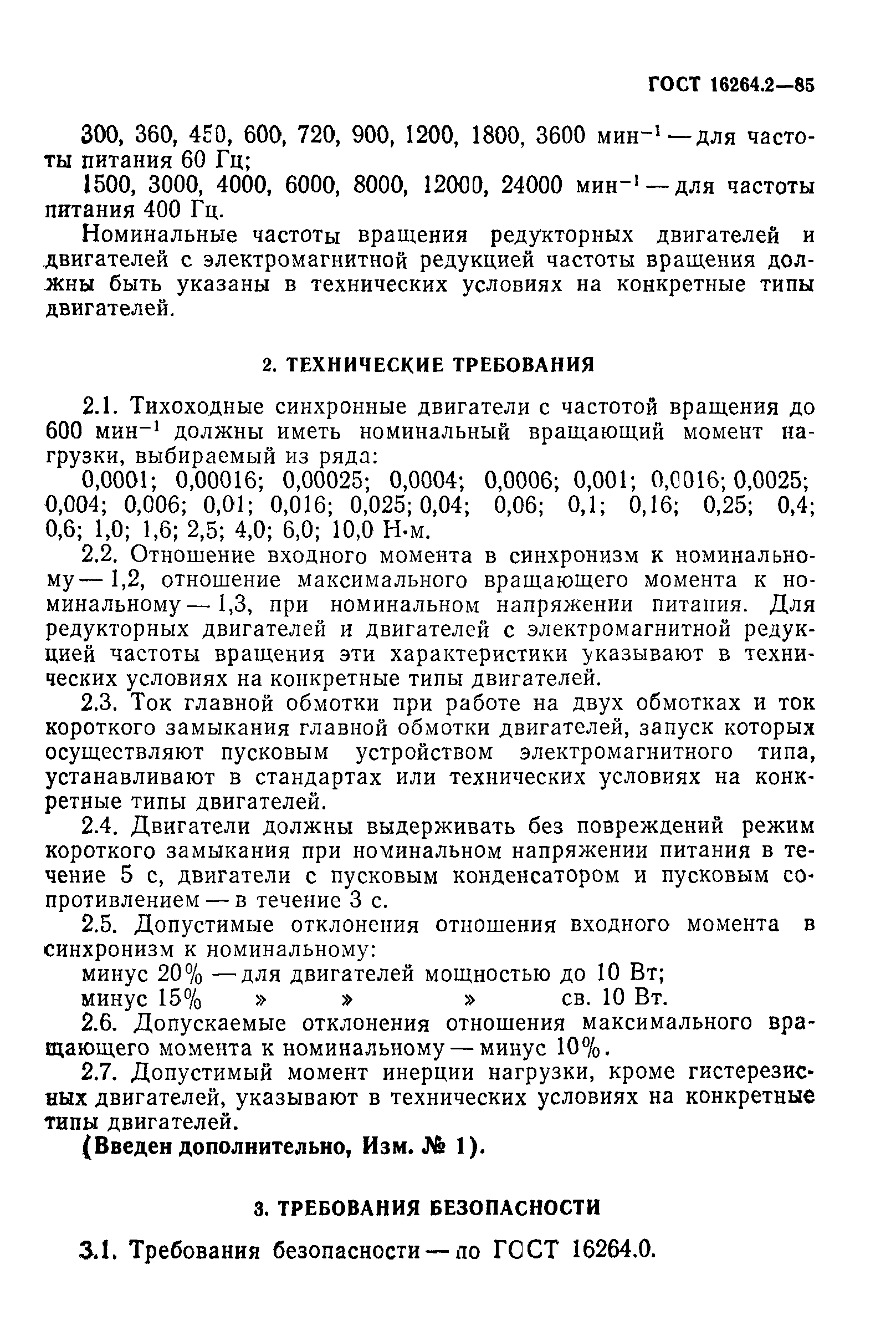 ГОСТ 16264.2—85

300, 360, 450, 600, 720, 900, 1200, 1800, 3600 мин$^{-1}$ — для частоты питания 60 Гц;

1500, 3000, 4000, 6000, 8000, 12000, 24000 мин$^{-1}$ — для частоты питания 400 Гц.

Номинальные частоты вращения редукторных двигателей и двигателей с электромагнитной редукцией частоты вращения должны быть указаны в технических условиях на конкретные типы двигателей.

2. ТЕХНИЧЕСКИЕ ТРЕБОВАНИЯ

2.1. Тихоходные синхронные двигатели с частотой вращения до 600 мин$^{-1}$ должны иметь номинальный вращающий момент нагрузки, выбираемый из ряда:

0,0001; 0,00016; 0,00025; 0,0004; 0,0006; 0,001; 0,0016; 0,0025; 0,004; 0,006; 0,01; 0,016; 0,025; 0,04; 0,06; 0,1; 0,16; 0,25; 0,4; 0,6; 1,0; 1,6; 2,5; 4,0; 6,0; 10,0 Н·м.

2.2. Отношение входного момента в синхронизм к номинальному — 1,2, отношение максимального вращающего момента к номинальному — 1,3, при номинальном напряжении питания. Для редукторных двигателей и двигателей с электромагнитной редукцией частоты вращения эти характеристики указывают в технических условиях на конкретные типы двигателей.

2.3. Ток главной обмотки при работе на двух обмотках и ток короткого замыкания главной обмотки двигателей, запуск которых осуществляют пусковым устройством электромагнитного типа, устанавливают в стандартах или технических условиях на конкретные типы двигателей.

2.4. Двигатели должны выдерживать без повреждений режим короткого замыкания при номинальном напряжении питания в течение 5 с, двигатели с пусковым конденсатором и пусковым сопротивлением — в течение 3 с.

2.5. Допустимые отклонения отношения входного момента в синхронизм к номинальному:

минус 20% — для двигателей мощностью до 10 Вт;

минус 15% » » » св. 10 Вт.

2.6. Допускаемые отклонения отношения максимального вращающего момента к номинальному — минус 10%.

2.7. Допустимый момент инерции нагрузки, кроме гистерезисных двигателей, указывают в технических условиях на конкретные типы двигателей.

(Введен дополнительно, Изм. № 1).

3. ТРЕБОВАНИЯ БЕЗОПАСНОСТИ

3.1. Требования безопасности — по ГОСТ 16264.0.